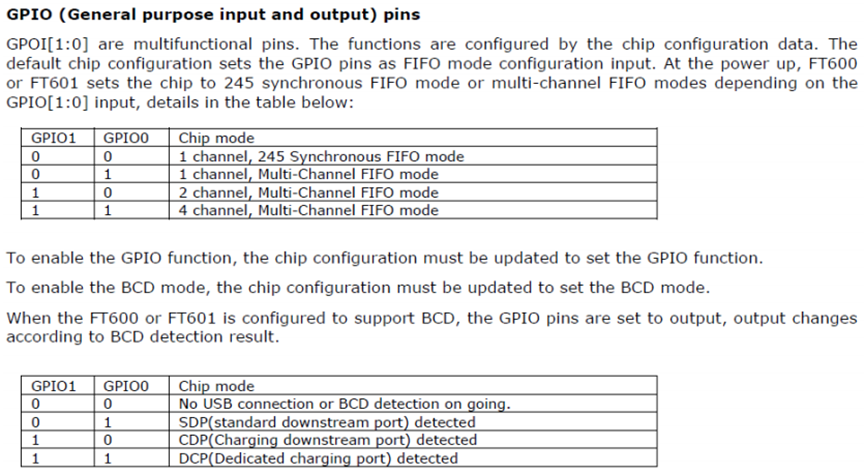 GPIO (General purpose input and output) pins

GPOI[1:0] are multifunctional pins. The functions are configured by the chip configuration data. The default chip configuration sets the GPIO pins as FIFO mode configuration input. At the power up, FT600 or FT601 sets the chip to 245 synchronous FIFO mode or multi-channel FIFO modes depending on the GPIO[1:0] input, details in the table below:

| GPIO1 | GPIO0 | Chip mode |
|---|---|---|
| 0 | 0 | 1 channel, 245 Synchronous FIFO mode |
| 0 | 1 | 1 channel, Multi-Channel FIFO mode |
| 1 | 0 | 2 channel, Multi-Channel FIFO mode |
| 1 | 1 | 4 channel, Multi-Channel FIFO mode |

To enable the GPIO function, the chip configuration must be updated to set the GPIO function.

To enable the BCD mode, the chip configuration must be updated to set the BCD mode.

When the FT600 or FT601 is configured to support BCD, the GPIO pins are set to output, output changes according to BCD detection result.

| GPIO1 | GPIO0 | Chip mode |
|---|---|---|
| 0 | 0 | No USB connection or BCD detection on going. |
| 0 | 1 | SDP(standard downstream port) detected |
| 1 | 0 | CDP(Charging downstream port) detected |
| 1 | 1 | DCP(Dedicated charging port) detected |